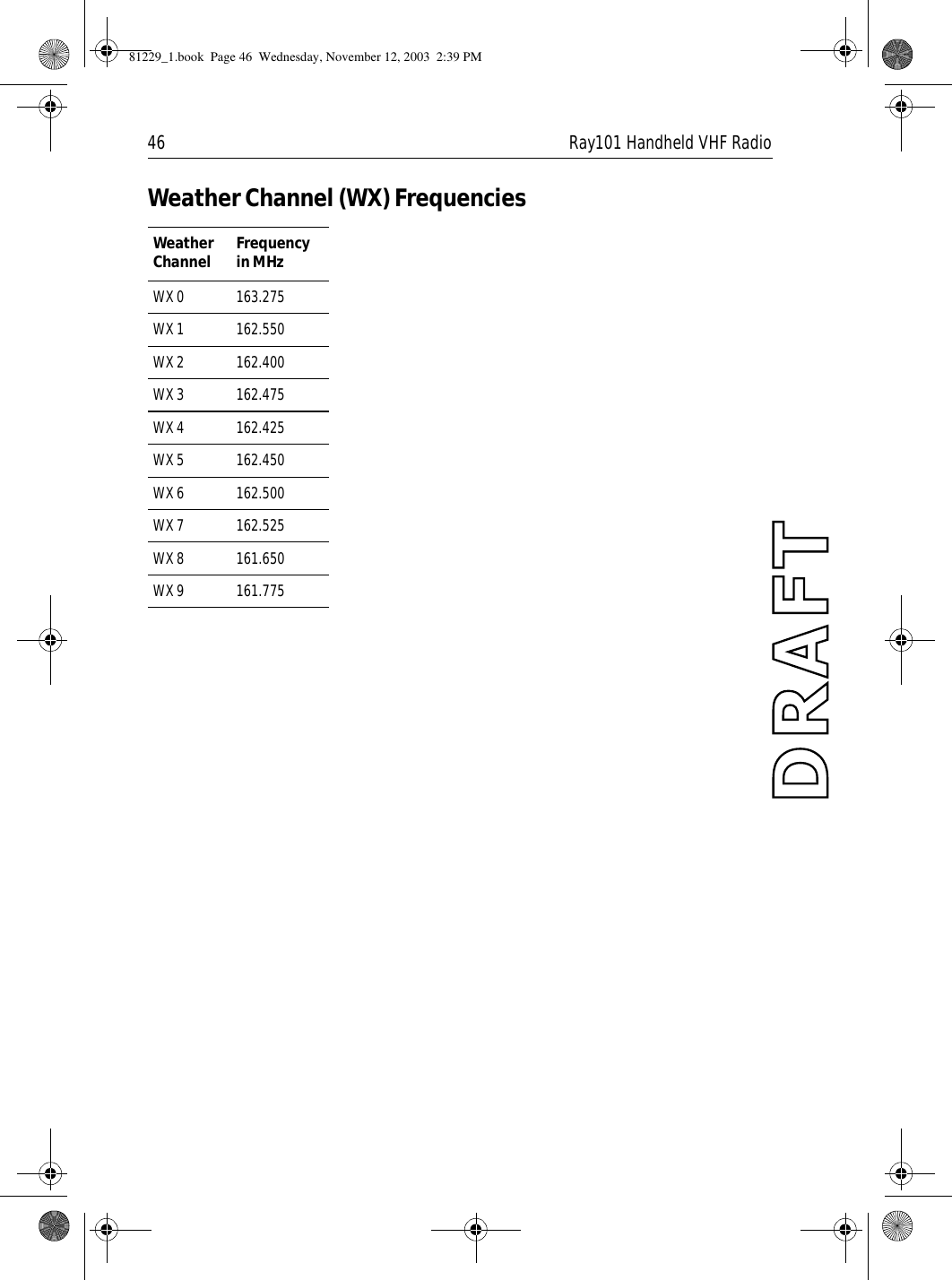 81229_1.book Page 46 Wednesday, November 12, 2003 2:39 PM

46 Ray101 Handheld VHF Radio

Weather Channel (WX) Frequencies

| Weather Channel | Frequency in MHz |
|---|---|
| WX 0 | 163.275 |
| WX 1 | 162.550 |
| WX 2 | 162.400 |
| WX 3 | 162.475 |
| WX 4 | 162.425 |
| WX 5 | 162.450 |
| WX 6 | 162.500 |
| WX 7 | 162.525 |
| WX 8 | 161.650 |
| WX 9 | 161.775 |

DRAFT